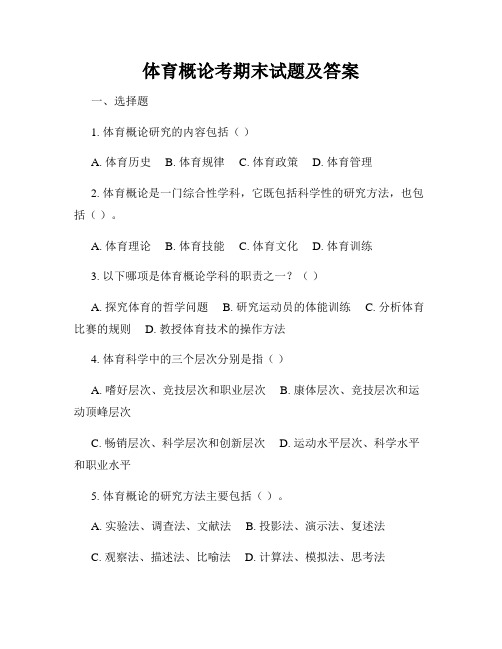 体育概论考期末试题及答案

一、选择题

1. 体育概论研究的内容包括（ ）

A. 体育历史　B. 体育规律　C. 体育政策　D. 体育管理

2. 体育概论是一门综合性学科，它既包括科学性的研究方法，也包括（ ）。

A. 体育理论　B. 体育技能　C. 体育文化　D. 体育训练

3. 以下哪项是体育概论学科的职责之一？（ ）

A. 探究体育的哲学问题　B. 研究运动员的体能训练　C. 分析体育比赛的规则　D. 教授体育技术的操作方法

4. 体育科学中的三个层次分别是指（ ）

A. 嗜好层次、竞技层次和职业层次　B. 康体层次、竞技层次和运动顶峰层次

C. 畅销层次、科学层次和创新层次　D. 运动水平层次、科学水平和职业水平

5. 体育概论的研究方法主要包括（ ）。

A. 实验法、调查法、文献法　B. 投影法、演示法、复述法

C. 观察法、描述法、比喻法　D. 计算法、模拟法、思考法